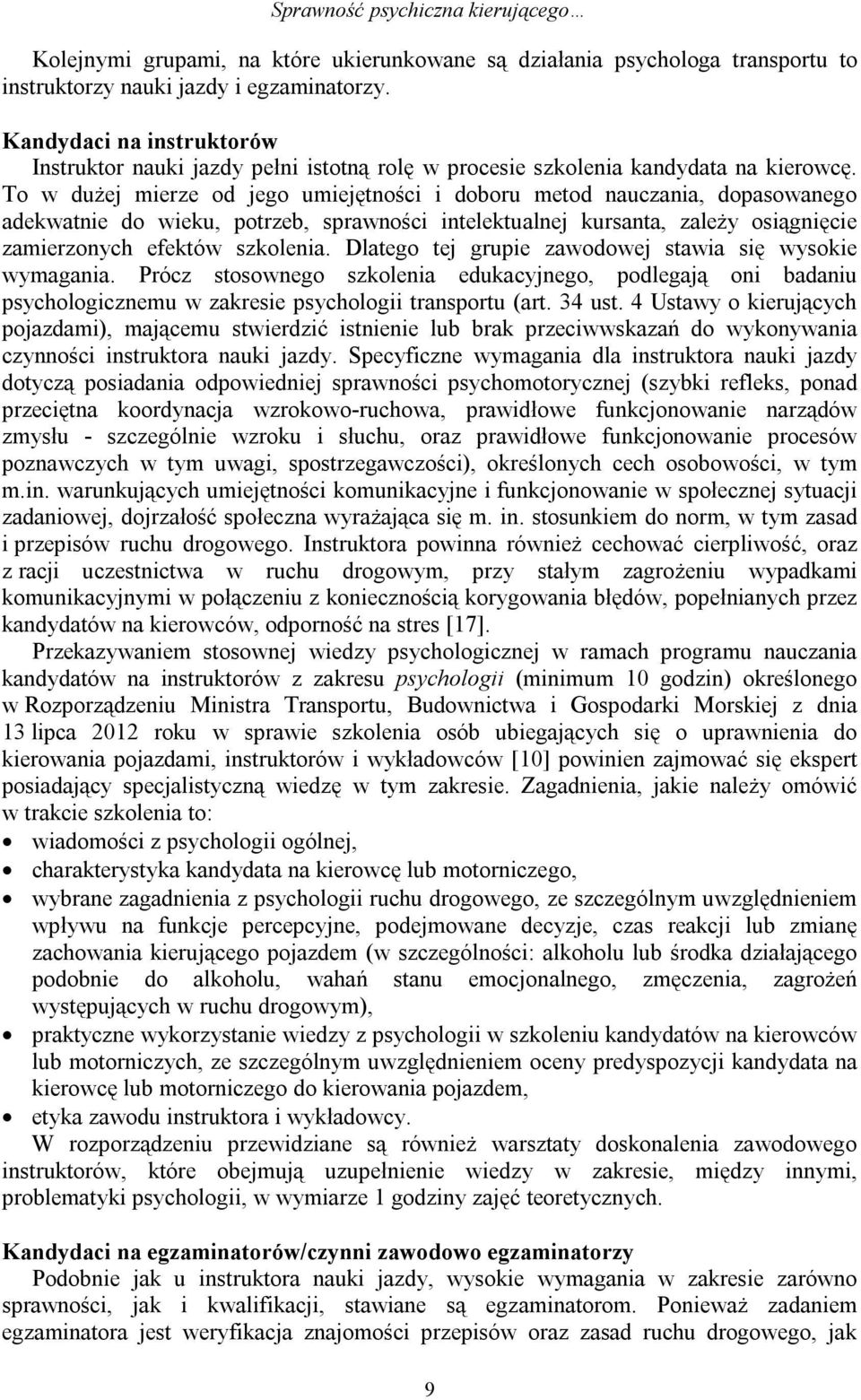 Sprawność psychiczna kierującego…

Kolejnymi grupami, na które ukierunkowane są działania psychologa transportu to instruktorzy nauki jazdy i egzaminatorzy.

Kandydaci na instruktorów

Instruktor nauki jazdy pełni istotną rolę w procesie szkolenia kandydata na kierowcę. To w dużej mierze od jego umiejętności i doboru metod nauczania, dopasowanego adekwatnie do wieku, potrzeb, sprawności intelektualnej kursanta, zależy osiągnięcie zamierzonych efektów szkolenia. Dlatego tej grupie zawodowej stawia się wysokie wymagania. Prócz stosownego szkolenia edukacyjnego, podlegają oni badaniu psychologicznemu w zakresie psychologii transportu (art. 34 ust. 4 Ustawy o kierujących pojazdami), mającemu stwierdzić istnienie lub brak przeciwwskazań do wykonywania czynności instruktora nauki jazdy. Specyficzne wymagania dla instruktora nauki jazdy dotyczą posiadania odpowiedniej sprawności psychomotorycznej (szybki refleks, ponad przeciętna koordynacja wzrokowo-ruchowa, prawidłowe funkcjonowanie narządów zmysłu - szczególnie wzroku i słuchu, oraz prawidłowe funkcjonowanie procesów poznawczych w tym uwagi, spostrzegawczości), określonych cech osobowości, w tym m.in. warunkujących umiejętności komunikacyjne i funkcjonowanie w społecznej sytuacji zadaniowej, dojrzałość społeczna wyrażająca się m. in. stosunkiem do norm, w tym zasad i przepisów ruchu drogowego. Instruktora powinna również cechować cierpliwość, oraz z racji uczestnictwa w ruchu drogowym, przy stałym zagrożeniu wypadkami komunikacyjnymi w połączeniu z koniecznością korygowania błędów, popełnianych przez kandydatów na kierowców, odporność na stres [17].

Przekazywaniem stosownej wiedzy psychologicznej w ramach programu nauczania kandydatów na instruktorów z zakresu psychologii (minimum 10 godzin) określonego w Rozporządzeniu Ministra Transportu, Budownictwa i Gospodarki Morskiej z dnia 13 lipca 2012 roku w sprawie szkolenia osób ubiegających się o uprawnienia do kierowania pojazdami, instruktorów i wykładowców [10] powinien zajmować się ekspert posiadający specjalistyczną wiedzę w tym zakresie. Zagadnienia, jakie należy omówić w trakcie szkolenia to:

• wiadomości z psychologii ogólnej,
• charakterystyka kandydata na kierowcę lub motorniczego,
• wybrane zagadnienia z psychologii ruchu drogowego, ze szczególnym uwzględnieniem wpływu na funkcje percepcyjne, podejmowane decyzje, czas reakcji lub zmianę zachowania kierującego pojazdem (w szczególności: alkoholu lub środka działającego podobnie do alkoholu, wahań stanu emocjonalnego, zmęczenia, zagrożeń występujących w ruchu drogowym),
• praktyczne wykorzystanie wiedzy z psychologii w szkoleniu kandydatów na kierowców lub motorniczych, ze szczególnym uwzględnieniem oceny predyspozycji kandydata na kierowcę lub motorniczego do kierowania pojazdem,
• etyka zawodu instruktora i wykładowcy.

W rozporządzeniu przewidziane są również warsztaty doskonalenia zawodowego instruktorów, które obejmują uzupełnienie wiedzy w zakresie, między innymi, problematyki psychologii, w wymiarze 1 godziny zajęć teoretycznych.

Kandydaci na egzaminatorów/czynni zawodowo egzaminatorzy

Podobnie jak u instruktora nauki jazdy, wysokie wymagania w zakresie zarówno sprawności, jak i kwalifikacji, stawiane są egzaminatorom. Ponieważ zadaniem egzaminatora jest weryfikacja znajomości przepisów oraz zasad ruchu drogowego, jak

9